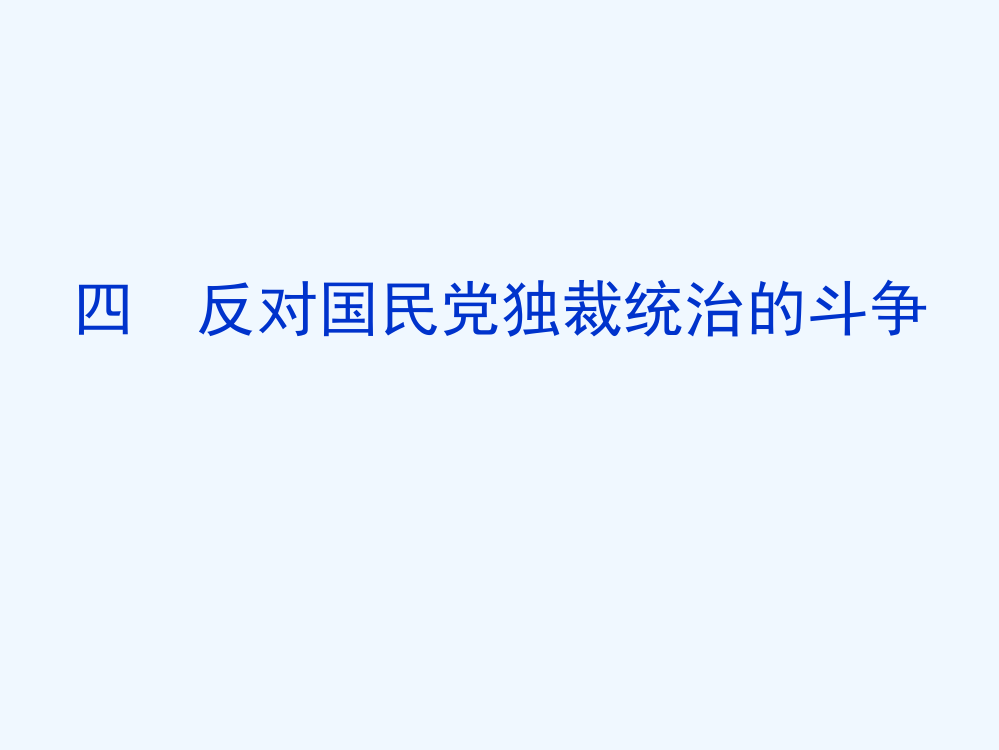 四　反对国民党独裁统治的斗争